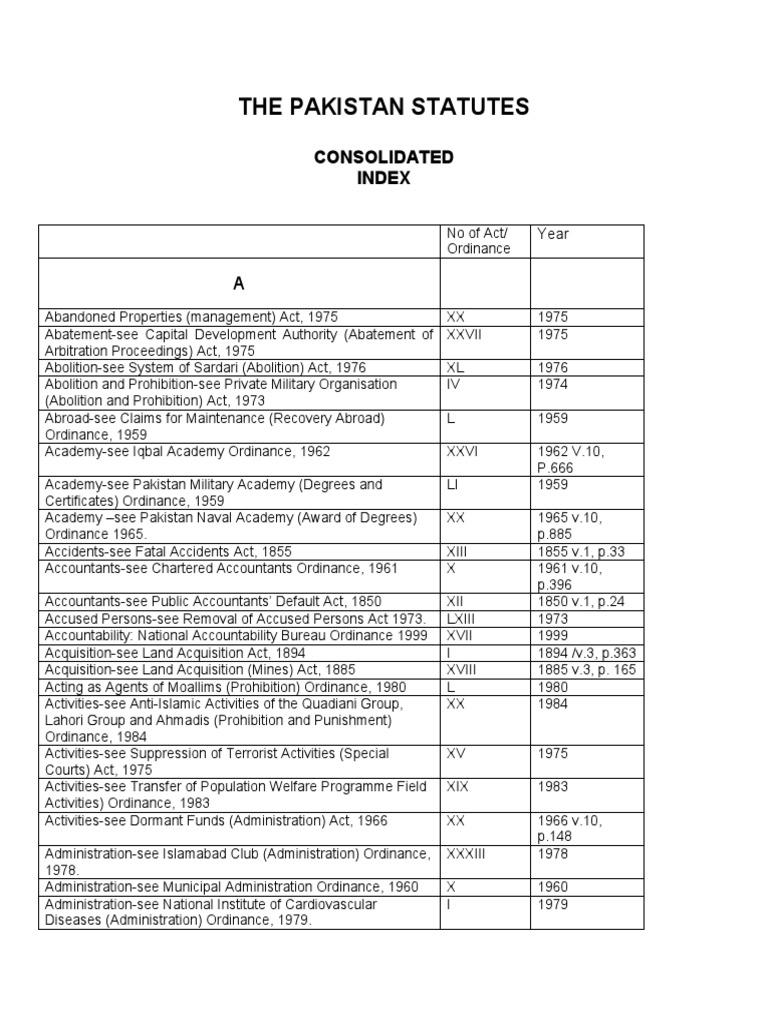 THE PAKISTAN STATUTES

CONSOLIDATED INDEX

| | No of Act/ Ordinance | Year |
|---|---|---|
| A | | |
| Abandoned Properties (management) Act, 1975 | XX | 1975 |
| Abatement-see Capital Development Authority (Abatement of Arbitration Proceedings) Act, 1975 | XXVII | 1975 |
| Abolition-see System of Sardari (Abolition) Act, 1976 | XL | 1976 |
| Abolition and Prohibition-see Private Military Organisation (Abolition and Prohibition) Act, 1973 | IV | 1974 |
| Abroad-see Claims for Maintenance (Recovery Abroad) Ordinance, 1959 | L | 1959 |
| Academy-see Iqbal Academy Ordinance, 1962 | XXVI | 1962 V.10, P.666 |
| Academy-see Pakistan Military Academy (Degrees and Certificates) Ordinance, 1959 | LI | 1959 |
| Academy –see Pakistan Naval Academy (Award of Degrees) Ordinance 1965. | XX | 1965 v.10, p.885 |
| Accidents-see Fatal Accidents Act, 1855 | XIII | 1855 v.1, p.33 |
| Accountants-see Chartered Accountants Ordinance, 1961 | X | 1961 v.10, p.396 |
| Accountants-see Public Accountants' Default Act, 1850 | XII | 1850 v.1, p.24 |
| Accused Persons-see Removal of Accused Persons Act 1973. | LXIII | 1973 |
| Accountability: National Accountability Bureau Ordinance 1999 | XVII | 1999 |
| Acquisition-see Land Acquisition Act, 1894 | I | 1894 /v.3, p.363 |
| Acquisition-see Land Acquisition (Mines) Act, 1885 | XVIII | 1885 v.3, p. 165 |
| Acting as Agents of Moallims (Prohibition) Ordinance, 1980 | L | 1980 |
| Activities-see Anti-Islamic Activities of the Quadiani Group, Lahori Group and Ahmadis (Prohibition and Punishment) Ordinance, 1984 | XX | 1984 |
| Activities-see Suppression of Terrorist Activities (Special Courts) Act, 1975 | XV | 1975 |
| Activities-see Transfer of Population Welfare Programme Field Activities) Ordinance, 1983 | XIX | 1983 |
| Activities-see Dormant Funds (Administration) Act, 1966 | XX | 1966 v.10, p.148 |
| Administration-see Islamabad Club (Administration) Ordinance, 1978. | XXXIII | 1978 |
| Administration-see Municipal Administration Ordinance, 1960 | X | 1960 |
| Administration-see National Institute of Cardiovascular Diseases (Administration) Ordinance, 1979. | I | 1979 |